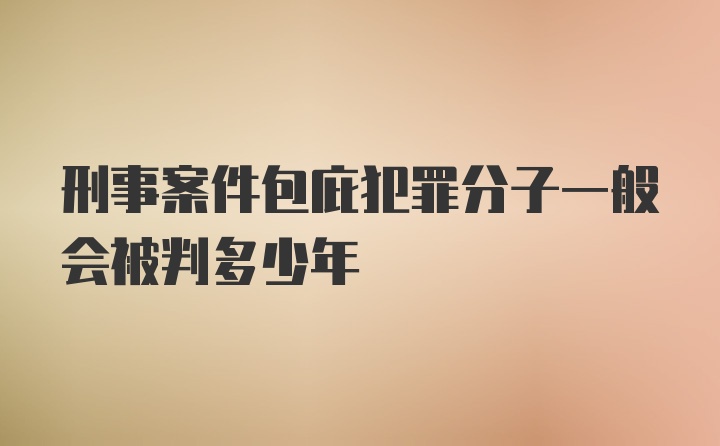 刑事案件包庇犯罪分子一般会被判多少年